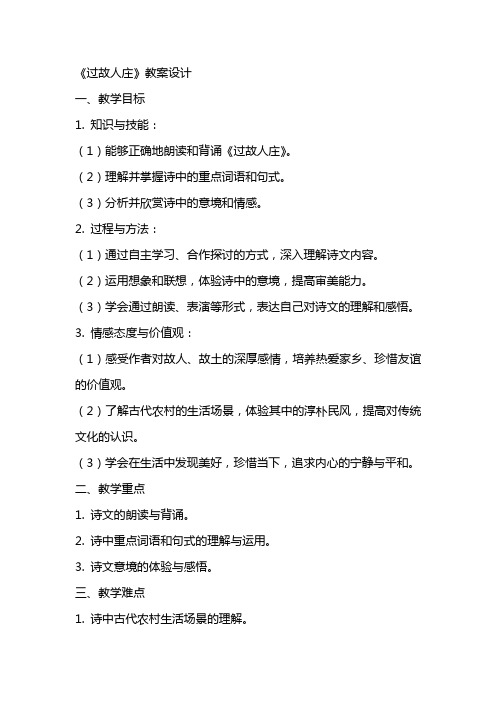 《过故人庄》教案设计

一、教学目标

1. 知识与技能：

（1）能够正确地朗读和背诵《过故人庄》。

（2）理解并掌握诗中的重点词语和句式。

（3）分析并欣赏诗中的意境和情感。

2. 过程与方法：

（1）通过自主学习、合作探讨的方式，深入理解诗文内容。

（2）运用想象和联想，体验诗中的意境，提高审美能力。

（3）学会通过朗读、表演等形式，表达自己对诗文的理解和感悟。

3. 情感态度与价值观：

（1）感受作者对故人、故土的深厚感情，培养热爱家乡、珍惜友谊的价值观。

（2）了解古代农村的生活场景，体验其中的淳朴民风，提高对传统文化的认识。

（3）学会在生活中发现美好，珍惜当下，追求内心的宁静与平和。

二、教学重点

1. 诗文的朗读与背诵。

2. 诗中重点词语和句式的理解与运用。

3. 诗文意境的体验与感悟。

三、教学难点

1. 诗中古代农村生活场景的理解。